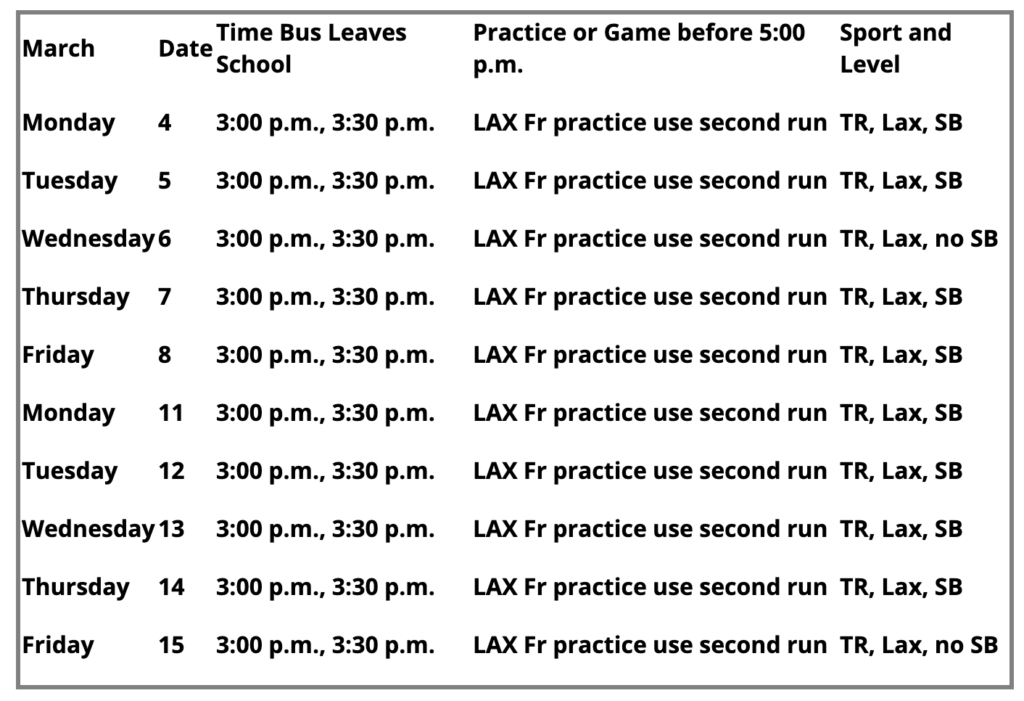 | March | Date | Time Bus Leaves School | Practice or Game before 5:00 p.m. | Sport and Level |
|---|---|---|---|---|
| Monday | 4 | 3:00 p.m., 3:30 p.m. | LAX Fr practice use second run | TR, Lax, SB |
| Tuesday | 5 | 3:00 p.m., 3:30 p.m. | LAX Fr practice use second run | TR, Lax, SB |
| Wednesday | 6 | 3:00 p.m., 3:30 p.m. | LAX Fr practice use second run | TR, Lax, no SB |
| Thursday | 7 | 3:00 p.m., 3:30 p.m. | LAX Fr practice use second run | TR, Lax, SB |
| Friday | 8 | 3:00 p.m., 3:30 p.m. | LAX Fr practice use second run | TR, Lax, SB |
| Monday | 11 | 3:00 p.m., 3:30 p.m. | LAX Fr practice use second run | TR, Lax, SB |
| Tuesday | 12 | 3:00 p.m., 3:30 p.m. | LAX Fr practice use second run | TR, Lax, SB |
| Wednesday | 13 | 3:00 p.m., 3:30 p.m. | LAX Fr practice use second run | TR, Lax, SB |
| Thursday | 14 | 3:00 p.m., 3:30 p.m. | LAX Fr practice use second run | TR, Lax, SB |
| Friday | 15 | 3:00 p.m., 3:30 p.m. | LAX Fr practice use second run | TR, Lax, no SB |